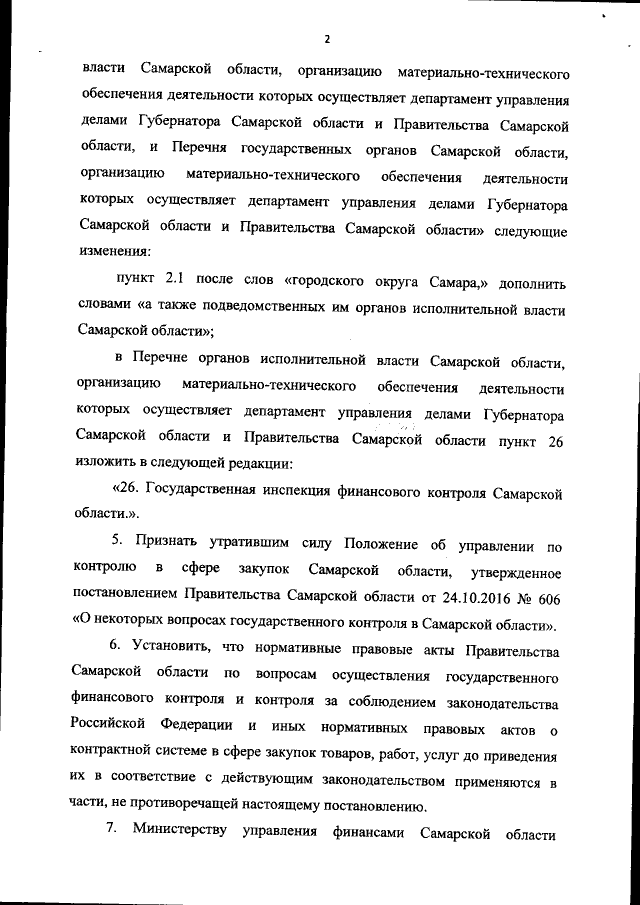 2

власти Самарской области, организацию материально-технического обеспечения деятельности которых осуществляет департамент управления делами Губернатора Самарской области и Правительства Самарской области, и Перечня государственных органов Самарской области, организацию материально-технического обеспечения деятельности которых осуществляет департамент управления делами Губернатора Самарской области и Правительства Самарской области» следующие изменения:

пункт 2.1 после слов «городского округа Самара,» дополнить словами «а также подведомственных им органов исполнительной власти Самарской области»;

в Перечне органов исполнительной власти Самарской области, организацию материально-технического обеспечения деятельности которых осуществляет департамент управления делами Губернатора Самарской области и Правительства Самарской области пункт 26 изложить в следующей редакции:

«26. Государственная инспекция финансового контроля Самарской области.».

5. Признать утратившим силу Положение об управлении по контролю в сфере закупок Самарской области, утвержденное постановлением Правительства Самарской области от 24.10.2016 № 606 «О некоторых вопросах государственного контроля в Самарской области».

6. Установить, что нормативные правовые акты Правительства Самарской области по вопросам осуществления государственного финансового контроля и контроля за соблюдением законодательства Российской Федерации и иных нормативных правовых актов о контрактной системе в сфере закупок товаров, работ, услуг до приведения их в соответствие с действующим законодательством применяются в части, не противоречащей настоящему постановлению.

7. Министерству управления финансами Самарской области